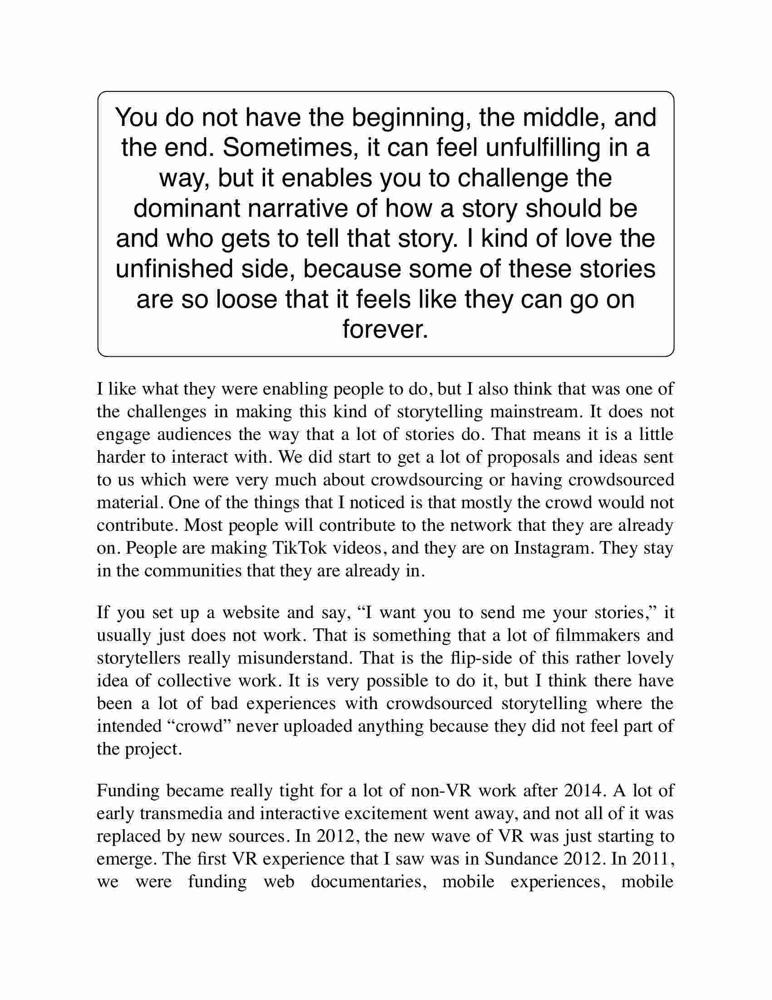 You do not have the beginning, the middle, and the end. Sometimes, it can feel unfulfilling in a way, but it enables you to challenge the dominant narrative of how a story should be and who gets to tell that story. I kind of love the unfinished side, because some of these stories are so loose that it feels like they can go on forever.

I like what they were enabling people to do, but I also think that was one of the challenges in making this kind of storytelling mainstream. It does not engage audiences the way that a lot of stories do. That means it is a little harder to interact with. We did start to get a lot of proposals and ideas sent to us which were very much about crowdsourcing or having crowdsourced material. One of the things that I noticed is that mostly the crowd would not contribute. Most people will contribute to the network that they are already on. People are making TikTok videos, and they are on Instagram. They stay in the communities that they are already in.

If you set up a website and say, “I want you to send me your stories,” it usually just does not work. That is something that a lot of filmmakers and storytellers really misunderstand. That is the flip-side of this rather lovely idea of collective work. It is very possible to do it, but I think there have been a lot of bad experiences with crowdsourced storytelling where the intended “crowd” never uploaded anything because they did not feel part of the project.

Funding became really tight for a lot of non-VR work after 2014. A lot of early transmedia and interactive excitement went away, and not all of it was replaced by new sources. In 2012, the new wave of VR was just starting to emerge. The first VR experience that I saw was in Sundance 2012. In 2011, we were funding web documentaries, mobile experiences, mobile